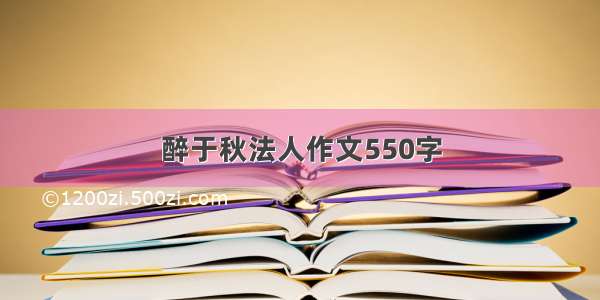 醉于秋法人作文550字

©1200zi.500zi.com